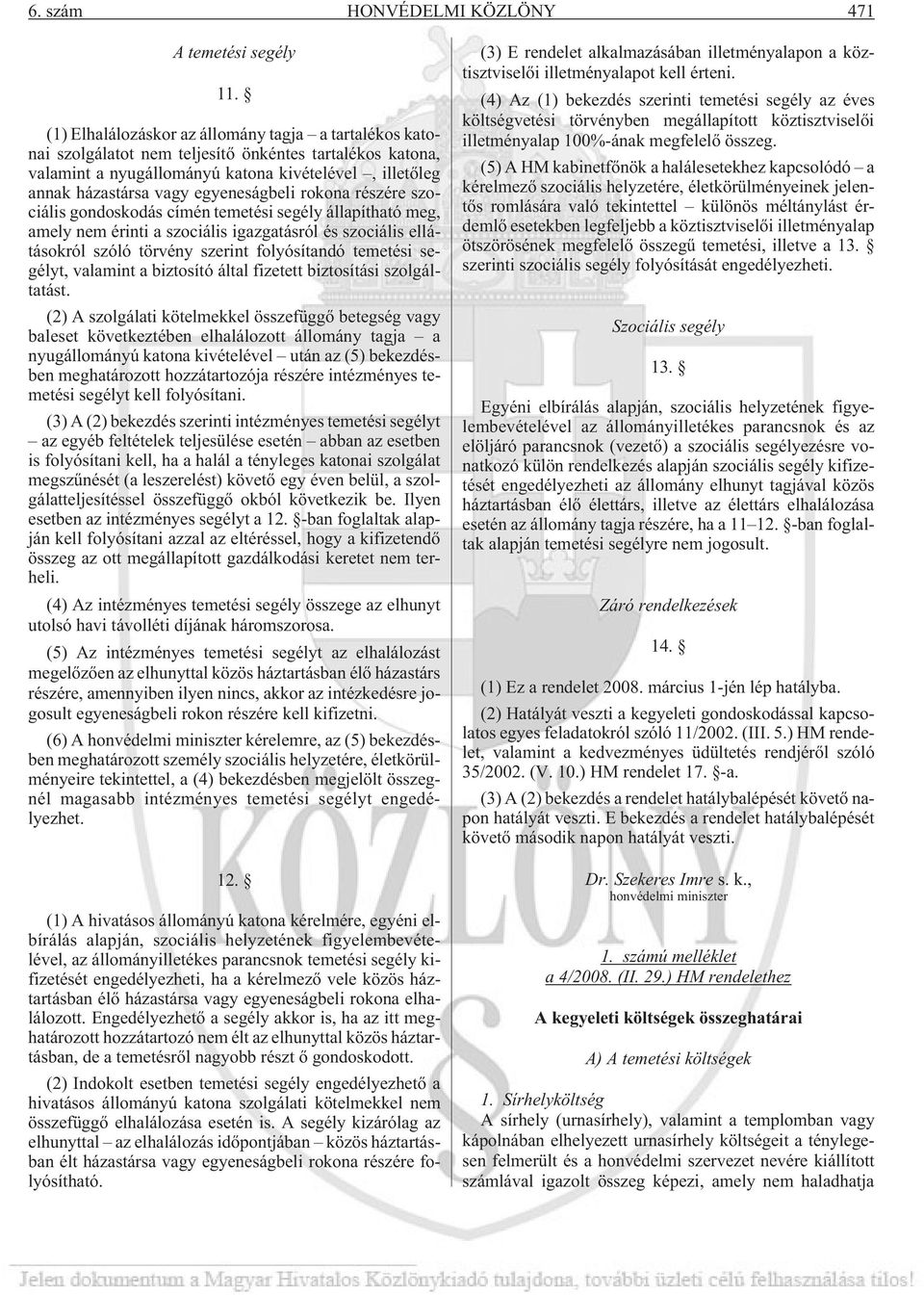 6. szám HONVÉDELMI KÖZLÖNY 471

A temetési segély

11. §

(1) Elhalálozáskor az állomány tagja – a tartalékos katonai szolgálatot nem teljesítő önkéntes tartalékos katona, valamint a nyugállományú katona kivételével –, illetőleg annak házastársa vagy egyeneságbeli rokona részére szociális gondoskodás címén temetési segély állapítható meg, amely nem érinti a szociális igazgatásról és szociális ellátásokról szóló törvény szerint folyósítandó temetési segélyt, valamint a biztosító által fizetett biztosítási szolgáltatást.

(2) A szolgálati kötelmekkel összefüggő betegség vagy baleset következtében elhalálozott állomány tagja – a nyugállományú katona kivételével – után az (5) bekezdésben meghatározott hozzátartozója részére intézményes temetési segélyt kell folyósítani.

(3) A (2) bekezdés szerinti intézményes temetési segélyt – az egyéb feltételek teljesülése esetén – abban az esetben is folyósítani kell, ha a halál a tényleges katonai szolgálat megszűnését (a leszerelést) követő egy éven belül, a szolgálatteljesítéssel összefüggő okból következik be. Ilyen esetben az intézményes segélyt a 12. §-ban foglaltak alapján kell folyósítani azzal az eltéréssel, hogy a kifizetendő összeg az ott megállapított gazdálkodási keretet nem terheli.

(4) Az intézményes temetési segély összege az elhunyt utolsó havi távolléti díjának háromszorosa.

(5) Az intézményes temetési segélyt az elhalálozást megelőzően az elhunyttal közös háztartásban élő házastárs részére, amennyiben ilyen nincs, akkor az intézkedésre jogosult egyeneságbeli rokon részére kell kifizetni.

(6) A honvédelmi miniszter kérelemre, az (5) bekezdésben meghatározott személy szociális helyzetére, életkörülményeire tekintettel, a (4) bekezdésben megjelölt összegnél magasabb intézményes temetési segélyt engedélyezhet.

12. §

(1) A hivatásos állományú katona kérelmére, egyéni elbírálás alapján, szociális helyzetének figyelembevételével, az állományilletékes parancsnok temetési segély kifizetését engedélyezheti, ha a kérelmező vele közös háztartásban élő házastársa vagy egyeneságbeli rokona elhalálozott. Engedélyezhető a segély akkor is, ha az itt meghatározott hozzátartozó nem élt az elhunyttal közös háztartásban, de a temetésről nagyobb részt ő gondoskodott.

(2) Indokolt esetben temetési segély engedélyezhető a hivatásos állományú katona szolgálati kötelmekkel nem összefüggő elhalálozása esetén is. A segély kizárólag az elhunyttal – az elhalálozás időpontjában – közös háztartásban élt házastársa vagy egyeneságbeli rokona részére folyósítható.

(3) E rendelet alkalmazásában illetményalapon a köztisztviselői illetményalapot kell érteni.

(4) Az (1) bekezdés szerinti temetési segély az éves költségvetési törvényben megállapított köztisztviselői illetményalap 100%-ának megfelelő összeg.

(5) A HM kabinetfőnök a halálesetekhez kapcsolódó – a kérelmező szociális helyzetére, életkörülményeinek jelentős romlására való tekintettel – különös méltánylást érdemlő esetekben legfeljebb a köztisztviselői illetményalap ötszörösének megfelelő összegű temetési, illetve a 13. § szerinti szociális segély folyósítását engedélyezheti.

Szociális segély

13. §

Egyéni elbírálás alapján, szociális helyzetének figyelembevételével az állományilletékes parancsnok és az elöljáró parancsnok (vezető) a szociális segélyezésre vonatkozó külön rendelkezés alapján szociális segély kifizetését engedélyezheti az állomány elhunyt tagjával közös háztartásban élő élettárs, illetve az élettárs elhalálozása esetén az állomány tagja részére, ha a 11–12. §-ban foglaltak alapján temetési segélyre nem jogosult.

Záró rendelkezések

14. §

(1) Ez a rendelet 2008. március 1-jén lép hatályba.

(2) Hatályát veszti a kegyeleti gondoskodással kapcsolatos egyes feladatokról szóló 11/2002. (III. 5.) HM rendelet, valamint a kedvezményes üdültetés rendjéről szóló 35/2002. (V. 10.) HM rendelet 17. §-a.

(3) A (2) bekezdés a rendelet hatálybalépését követő napon hatályát veszti. E bekezdés a rendelet hatálybalépését követő második napon hatályát veszti.

Dr. Szekeres Imre s. k.,
honvédelmi miniszter

1. számú melléklet
a 4/2008. (II. 29.) HM rendelethez

A kegyeleti költségek összeghatárai

A) A temetési költségek

1. Sírhelyköltség

A sírhely (urnasírhely), valamint a templomban vagy kápolnában elhelyezett urnasírhely költségeit a ténylegesen felmerült és a honvédelmi szervezet nevére kiállított számlával igazolt összeg képezi, amely nem haladhatja

Jelen dokumentum a Magyar Hivatalos Közlönykiadó tulajdona, további üzleti célú felhasználása tilos!